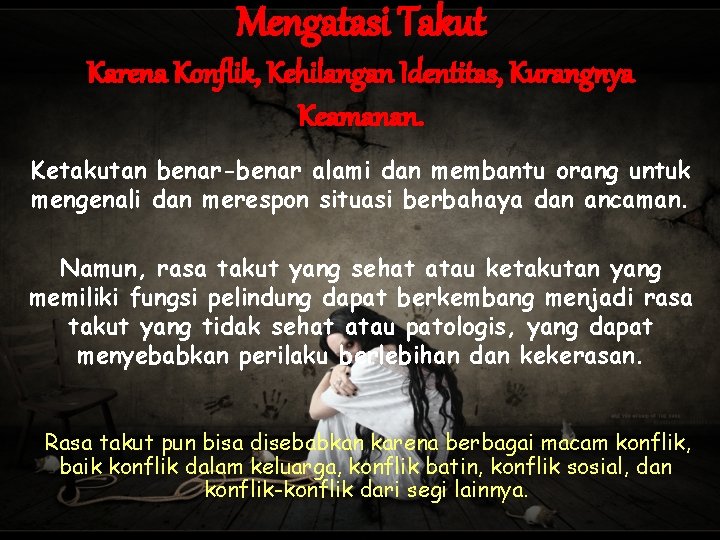 Mengatasi Takut

Karena Konflik, Kehilangan Identitas, Kurangnya Keamanan.

Ketakutan benar-benar alami dan membantu orang untuk mengenali dan merespon situasi berbahaya dan ancaman.

Namun, rasa takut yang sehat atau ketakutan yang memiliki fungsi pelindung dapat berkembang menjadi rasa takut yang tidak sehat atau patologis, yang dapat menyebabkan perilaku berlebihan dan kekerasan.

Rasa takut pun bisa disebabkan karena berbagai macam konflik, baik konflik dalam keluarga, konflik batin, konflik sosial, dan konflik-konflik dari segi lainnya.